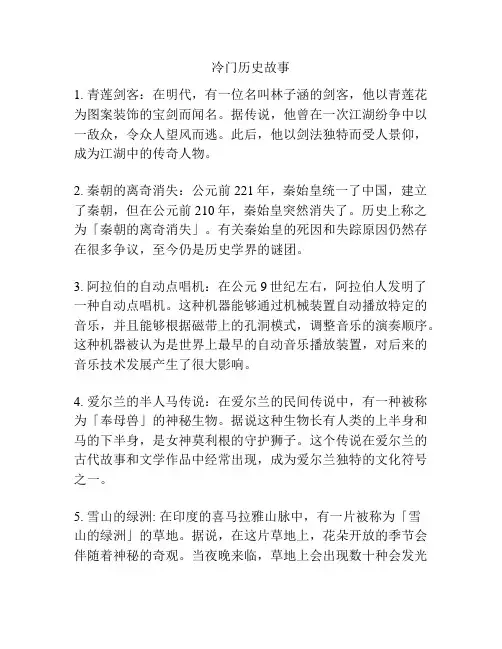 冷门历史故事

1. 青莲剑客：在明代，有一位名叫林子涵的剑客，他以青莲花为图案装饰的宝剑而闻名。据传说，他曾在一次江湖纷争中以一敌众，令众人望风而逃。此后，他以剑法独特而受人景仰，成为江湖中的传奇人物。

2. 秦朝的离奇消失：公元前 221 年，秦始皇统一了中国，建立了秦朝，但在公元前 210 年，秦始皇突然消失了。历史上称之为「秦朝的离奇消失」。有关秦始皇的死因和失踪原因仍然存在很多争议，至今仍是历史学界的谜团。

3. 阿拉伯的自动点唱机：在公元 9 世纪左右，阿拉伯人发明了一种自动点唱机。这种机器能够通过机械装置自动播放特定的音乐，并且能够根据磁带上的孔洞模式，调整音乐的演奏顺序。这种机器被认为是世界上最早的自动音乐播放装置，对后来的音乐技术发展产生了很大影响。

4. 爱尔兰的半人马传说：在爱尔兰的民间传说中，有一种被称为「奉母兽」的神秘生物。据说这种生物长有人类的上半身和马的下半身，是女神莫利根的守护狮子。这个传说在爱尔兰的古代故事和文学作品中经常出现，成为爱尔兰独特的文化符号之一。

5. 雪山的绿洲: 在印度的喜马拉雅山脉中，有一片被称为「雪山的绿洲」的草地。据说，在这片草地上，花朵开放的季节会伴随着神秘的奇观。当夜晚来临，草地上会出现数十种会发光